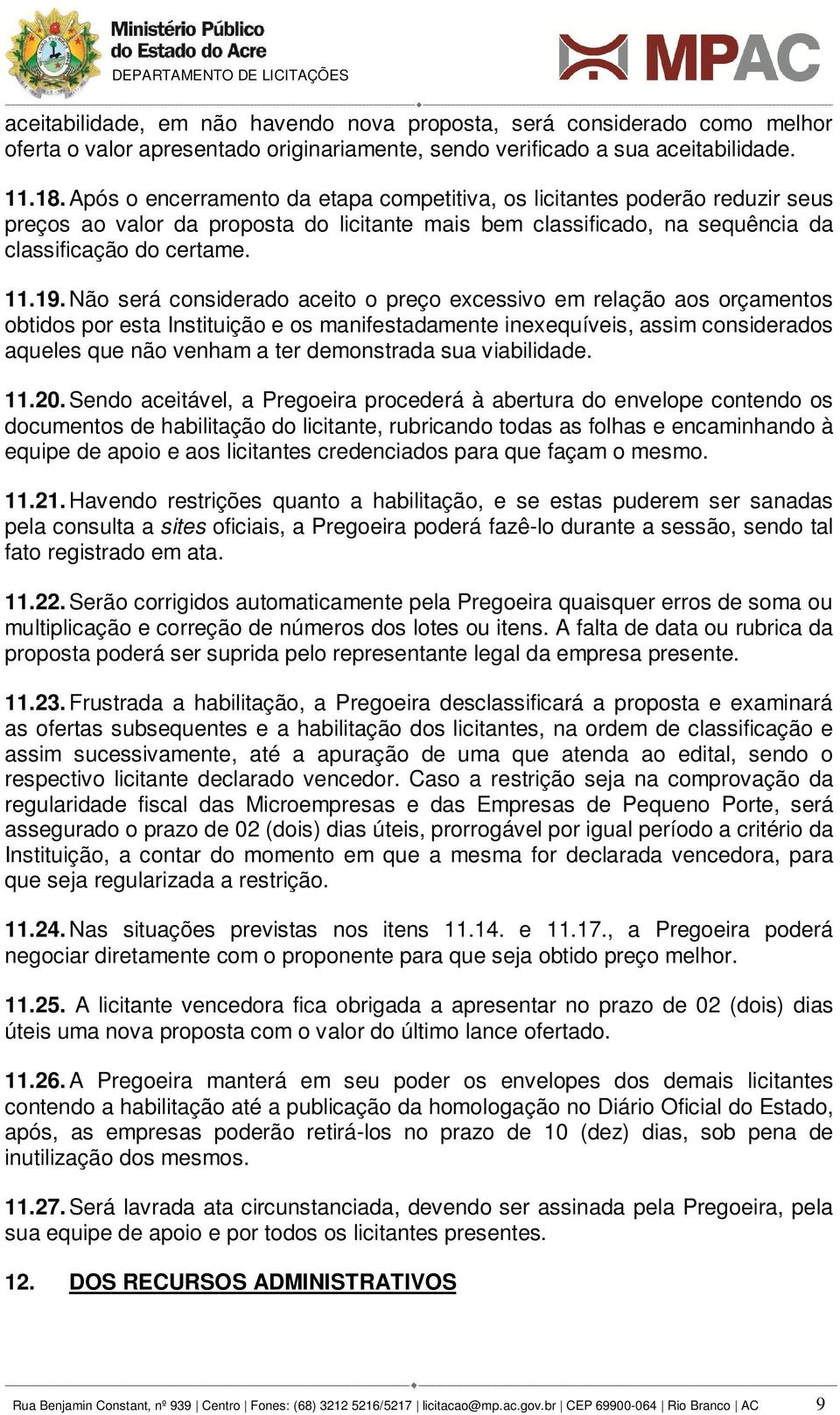 Ministério Público do Estado do Acre
DEPARTAMENTO DE LICITAÇÕES

MPAC

aceitabilidade, em não havendo nova proposta, será considerado como melhor oferta o valor apresentado originariamente, sendo verificado a sua aceitabilidade.

11.18. Após o encerramento da etapa competitiva, os licitantes poderão reduzir seus preços ao valor da proposta do licitante mais bem classificado, na sequência da classificação do certame.

11.19. Não será considerado aceito o preço excessivo em relação aos orçamentos obtidos por esta Instituição e os manifestadamente inexequíveis, assim considerados aqueles que não venham a ter demonstrada sua viabilidade.

11.20. Sendo aceitável, a Pregoeira procederá à abertura do envelope contendo os documentos de habilitação do licitante, rubricando todas as folhas e encaminhando à equipe de apoio e aos licitantes credenciados para que façam o mesmo.

11.21. Havendo restrições quanto a habilitação, e se estas puderem ser sanadas pela consulta a sites oficiais, a Pregoeira poderá fazê-lo durante a sessão, sendo tal fato registrado em ata.

11.22. Serão corrigidos automaticamente pela Pregoeira quaisquer erros de soma ou multiplicação e correção de números dos lotes ou itens. A falta de data ou rubrica da proposta poderá ser suprida pelo representante legal da empresa presente.

11.23. Frustrada a habilitação, a Pregoeira desclassificará a proposta e examinará as ofertas subsequentes e a habilitação dos licitantes, na ordem de classificação e assim sucessivamente, até a apuração de uma que atenda ao edital, sendo o respectivo licitante declarado vencedor. Caso a restrição seja na comprovação da regularidade fiscal das Microempresas e das Empresas de Pequeno Porte, será assegurado o prazo de 02 (dois) dias úteis, prorrogável por igual período a critério da Instituição, a contar do momento em que a mesma for declarada vencedora, para que seja regularizada a restrição.

11.24. Nas situações previstas nos itens 11.14. e 11.17., a Pregoeira poderá negociar diretamente com o proponente para que seja obtido preço melhor.

11.25. A licitante vencedora fica obrigada a apresentar no prazo de 02 (dois) dias úteis uma nova proposta com o valor do último lance ofertado.

11.26. A Pregoeira manterá em seu poder os envelopes dos demais licitantes contendo a habilitação até a publicação da homologação no Diário Oficial do Estado, após, as empresas poderão retirá-los no prazo de 10 (dez) dias, sob pena de inutilização dos mesmos.

11.27. Será lavrada ata circunstanciada, devendo ser assinada pela Pregoeira, pela sua equipe de apoio e por todos os licitantes presentes.

12. DOS RECURSOS ADMINISTRATIVOS

Rua Benjamin Constant, nº 939 | Centro | Fones: (68) 3212 5216/5217 | licitacao@mp.ac.gov.br | CEP 69900-064 | Rio Branco | AC 9